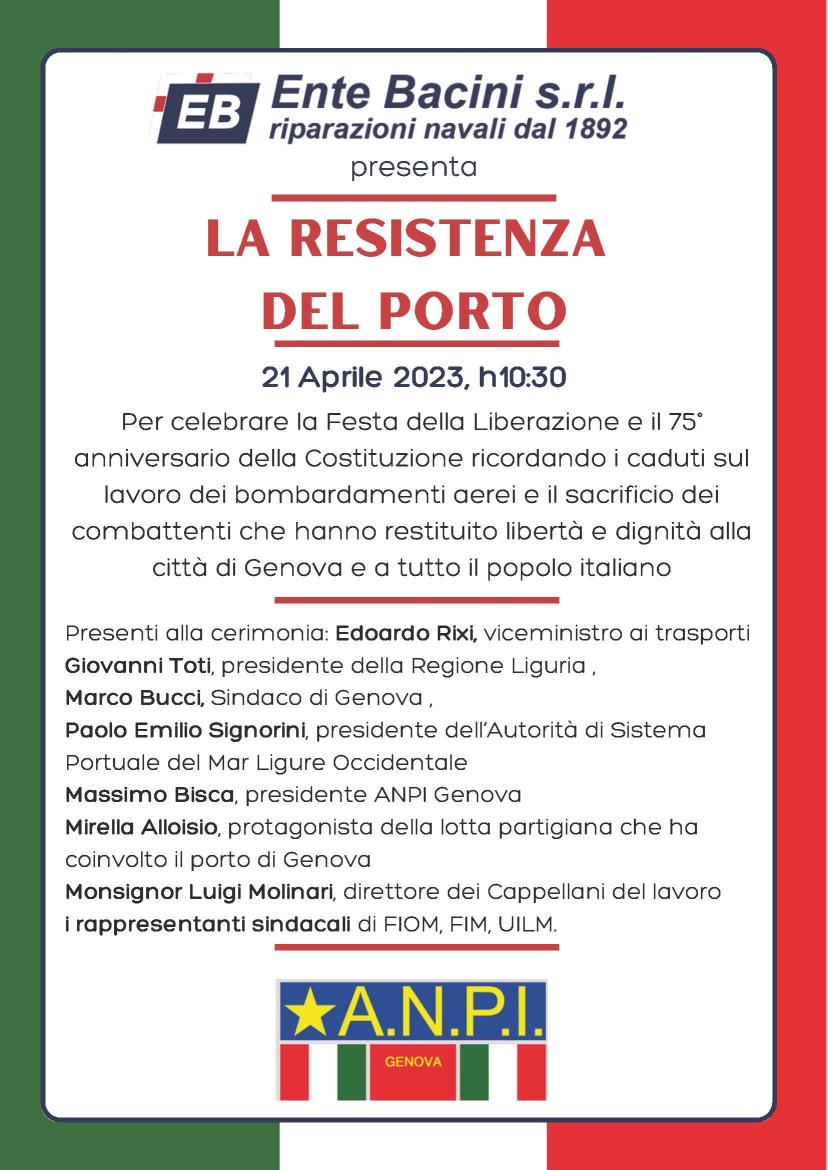 EB Ente Bacini s.r.l.
riparazioni navali dal 1892

presenta

LA RESISTENZA
DEL PORTO

21 Aprile 2023, h10:30

Per celebrare la Festa della Liberazione e il 75° anniversario della Costituzione ricordando i caduti sul lavoro dei bombardamenti aerei e il sacrificio dei combattenti che hanno restituito libertà e dignità alla città di Genova e a tutto il popolo italiano

Presenti alla cerimonia: Edoardo Rixi, viceministro ai trasporti
Giovanni Toti, presidente della Regione Liguria ,
Marco Bucci, Sindaco di Genova ,
Paolo Emilio Signorini, presidente dell'Autorità di Sistema Portuale del Mar Ligure Occidentale
Massimo Bisca, presidente ANPI Genova
Mirella Alloisio, protagonista della lotta partigiana che ha coinvolto il porto di Genova
Monsignor Luigi Molinari, direttore dei Cappellani del lavoro
i rappresentanti sindacali di FIOM, FIM, UILM.

A.N.P.I.
GENOVA